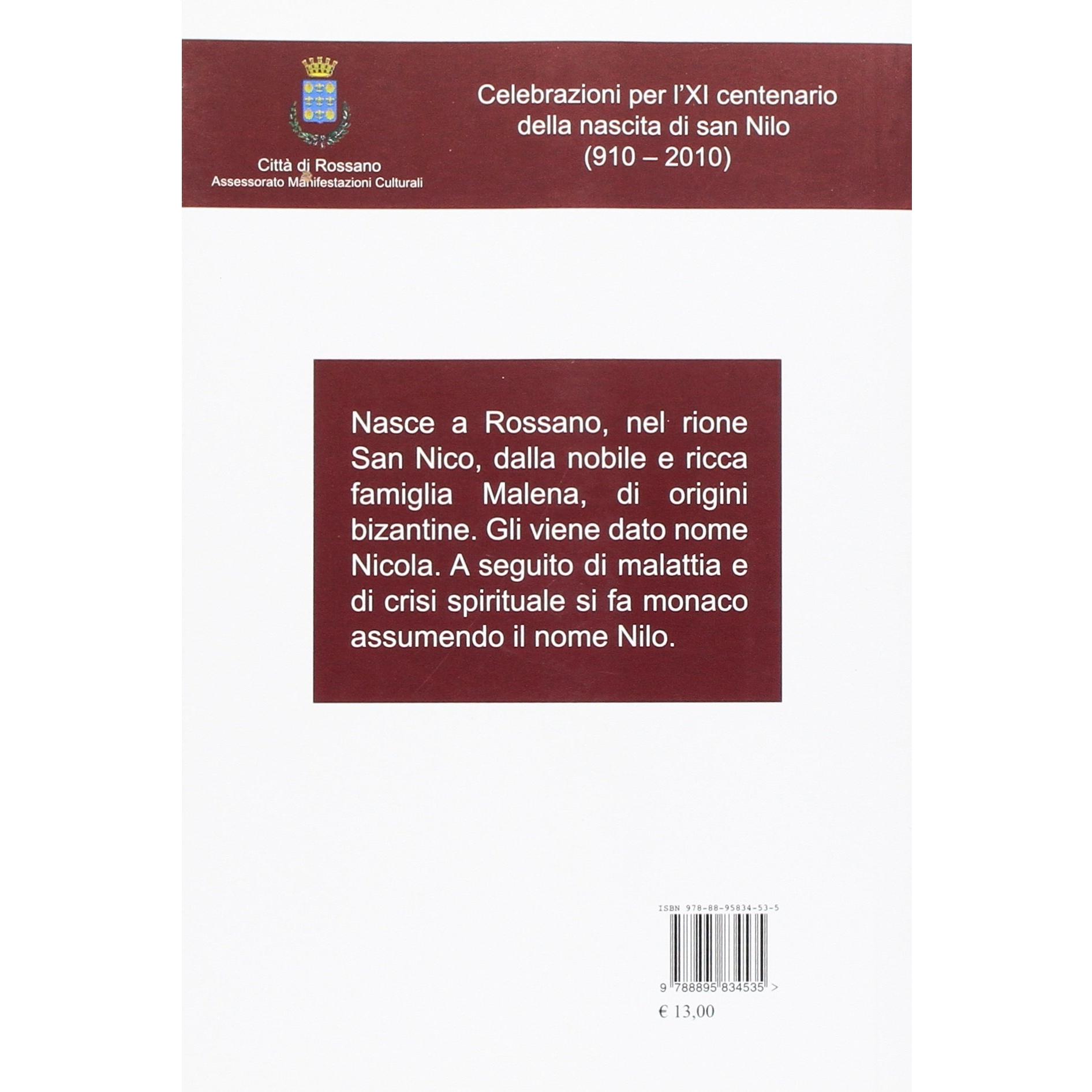 Città di Rossano
Assessorato Manifestazioni Culturali

Celebrazioni per l'XI centenario
della nascita di san Nilo
(910 – 2010)

Nasce a Rossano, nel rione San Nico, dalla nobile e ricca famiglia Malena, di origini bizantine. Gli viene dato nome Nicola. A seguito di malattia e di crisi spirituale si fa monaco assumendo il nome Nilo.

ISBN 978-88-95834-53-5

9 788895 834535 >

€ 13,00